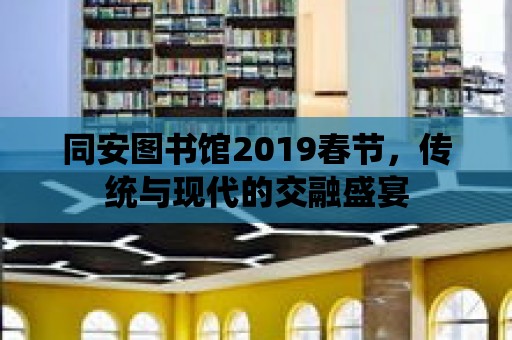 同安图书馆2019春节，传统与现代的交融盛宴